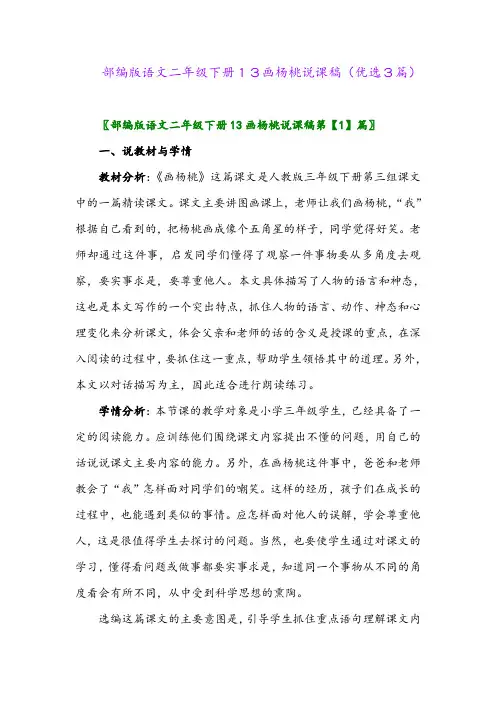 部编版语文二年级下册１３画杨桃说课稿（优选３篇）

〖部编版语文二年级下册13画杨桃说课稿第【1】篇〗

一、说教材与学情

教材分析：《画杨桃》这篇课文是人教版三年级下册第三组课文中的一篇精读课文。课文主要讲图画课上，老师让我们画杨桃，“我”根据自己看到的，把杨桃画成像个五角星的样子，同学觉得好笑。老师却通过这件事，启发同学们懂得了观察一件事物要从多角度去观察，要实事求是，要尊重他人。本文具体描写了人物的语言和神态，这也是本文写作的一个突出特点，抓住人物的语言、动作、神态和心理变化来分析课文，体会父亲和老师的话的含义是授课的重点，在深入阅读的过程中，要抓住这一重点，帮助学生领悟其中的道理。另外，本文以对话描写为主，因此适合进行朗读练习。

学情分析：本节课的教学对象是小学三年级学生，已经具备了一定的阅读能力。应训练他们围绕课文内容提出不懂的问题，用自己的话说说课文主要内容的能力。另外，在画杨桃这件事中，爸爸和老师教会了“我”怎样面对同学们的嘲笑。这样的经历，孩子们在成长的过程中，也能遇到类似的事情。应怎样面对他人的误解，学会尊重他人，这是很值得学生去探讨的问题。当然，也要使学生通过对课文的学习，懂得看问题或做事都要实事求是，知道同一个事物从不同的角度看会有所不同，从中受到科学思想的熏陶。

选编这篇课文的主要意图是，引导学生抓住重点语句理解课文内